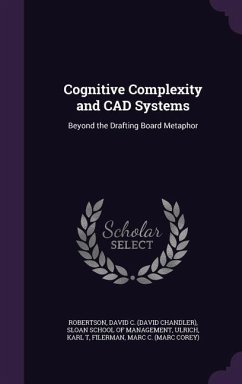 Cognitive Complexity and CAD Systems

Beyond the Drafting Board Metaphor

Scholar SELECT

ROBERTSON, DAVID C. (DAVID CHANDLER), SLOAN SCHOOL OF MANAGEMENT, ULRICH, KARL T, FILERMAN, MARC C. (MARC COREY)